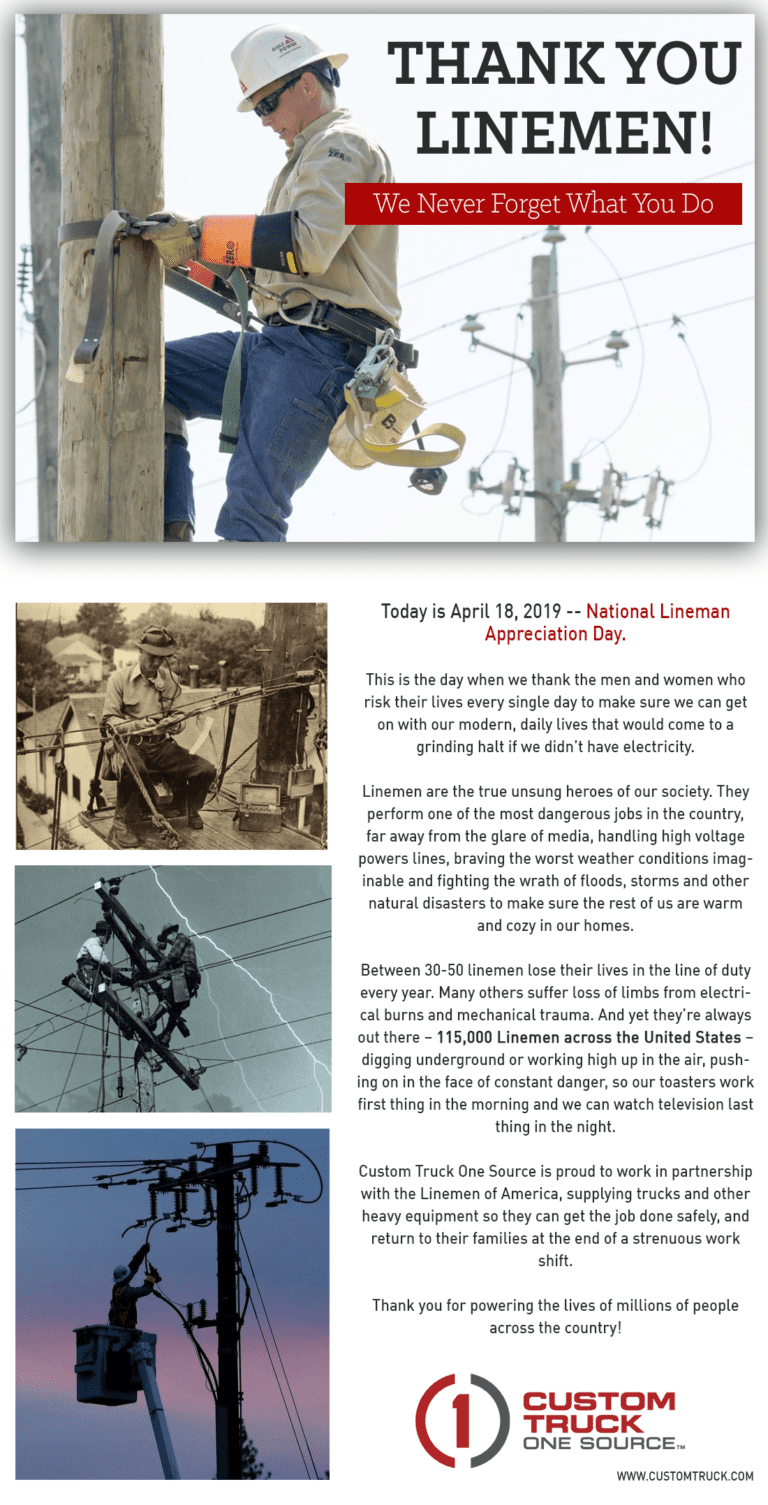 THANK YOU LINEMEN!

We Never Forget What You Do

Today is April 18, 2019 -- National Lineman Appreciation Day.

This is the day when we thank the men and women who risk their lives every single day to make sure we can get on with our modern, daily lives that would come to a grinding halt if we didn't have electricity.

Linemen are the true unsung heroes of our society. They perform one of the most dangerous jobs in the country, far away from the glare of media, handling high voltage powers lines, braving the worst weather conditions imaginable and fighting the wrath of floods, storms and other natural disasters to make sure the rest of us are warm and cozy in our homes.

Between 30-50 linemen lose their lives in the line of duty every year. Many others suffer loss of limbs from electrical burns and mechanical trauma. And yet they're always out there – 115,000 Linemen across the United States – digging underground or working high up in the air, pushing on in the face of constant danger, so our toasters work first thing in the morning and we can watch television last thing in the night.

Custom Truck One Source is proud to work in partnership with the Linemen of America, supplying trucks and other heavy equipment so they can get the job done safely, and return to their families at the end of a strenuous work shift.

Thank you for powering the lives of millions of people across the country!

1 CUSTOM TRUCK ONE SOURCE™

WWW.CUSTOMTRUCK.COM